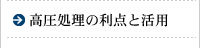 高圧処理の利点と活用